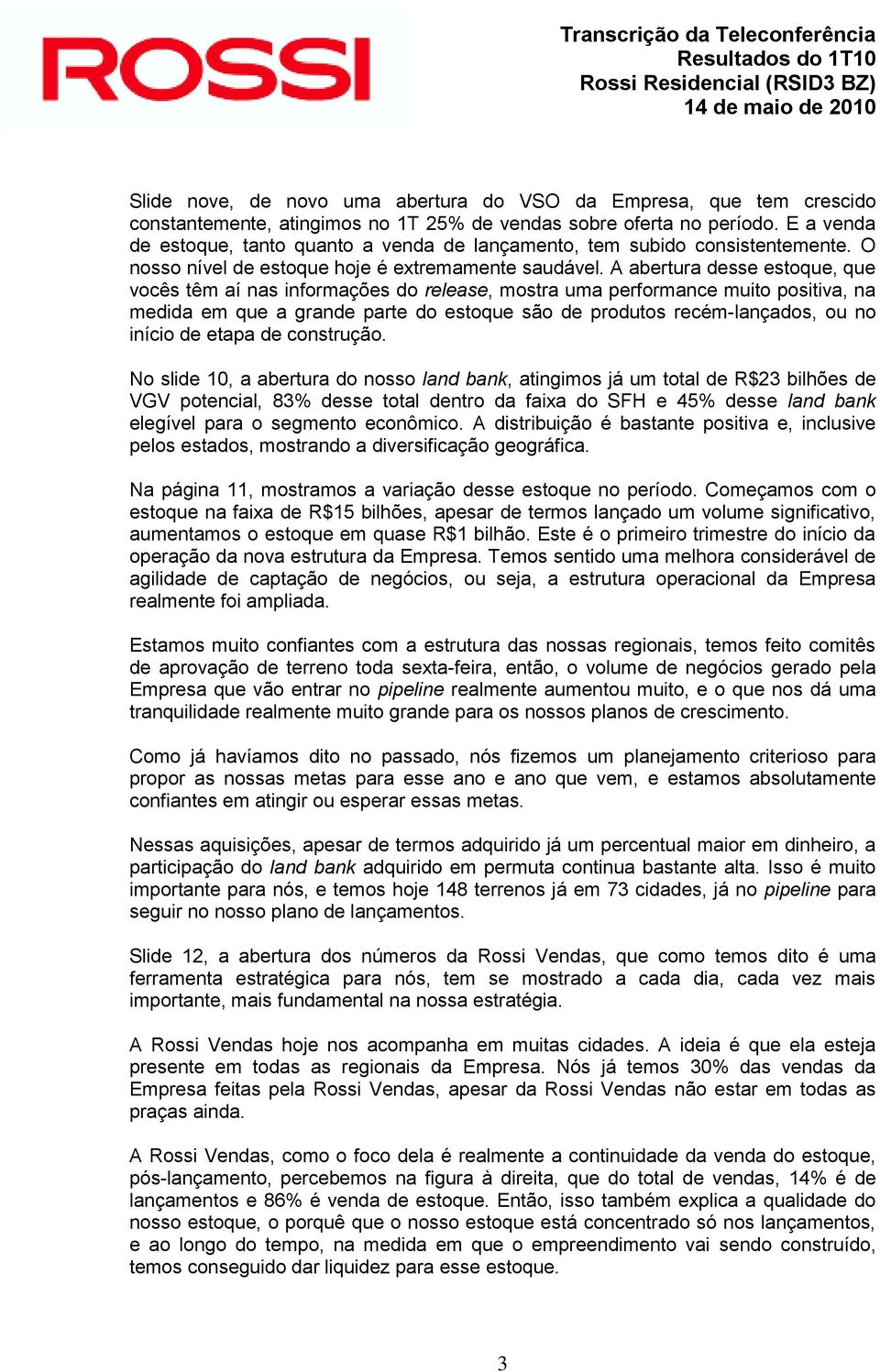 ROSSI

Transcrição da Teleconferência
Resultados do 1T10
Rossi Residencial (RSID3 BZ)
14 de maio de 2010

Slide nove, de novo uma abertura do VSO da Empresa, que tem crescido constantemente, atingimos no 1T 25% de vendas sobre oferta no período. E a venda de estoque, tanto quanto a venda de lançamento, tem subido consistentemente. O nosso nível de estoque hoje é extremamente saudável. A abertura desse estoque, que vocês têm aí nas informações do release, mostra uma performance muito positiva, na medida em que a grande parte do estoque são de produtos recém-lançados, ou no início de etapa de construção.

No slide 10, a abertura do nosso land bank, atingimos já um total de R$23 bilhões de VGV potencial, 83% desse total dentro da faixa do SFH e 45% desse land bank elegível para o segmento econômico. A distribuição é bastante positiva e, inclusive pelos estados, mostrando a diversificação geográfica.

Na página 11, mostramos a variação desse estoque no período. Começamos com o estoque na faixa de R$15 bilhões, apesar de termos lançado um volume significativo, aumentamos o estoque em quase R$1 bilhão. Este é o primeiro trimestre do início da operação da nova estrutura da Empresa. Temos sentido uma melhora considerável de agilidade de captação de negócios, ou seja, a estrutura operacional da Empresa realmente foi ampliada.

Estamos muito confiantes com a estrutura das nossas regionais, temos feito comitês de aprovação de terreno toda sexta-feira, então, o volume de negócios gerado pela Empresa que vão entrar no pipeline realmente aumentou muito, e o que nos dá uma tranquilidade realmente muito grande para os nossos planos de crescimento.

Como já havíamos dito no passado, nós fizemos um planejamento criterioso para propor as nossas metas para esse ano e ano que vem, e estamos absolutamente confiantes em atingir ou esperar essas metas.

Nessas aquisições, apesar de termos adquirido já um percentual maior em dinheiro, a participação do land bank adquirido em permuta continua bastante alta. Isso é muito importante para nós, e temos hoje 148 terrenos já em 73 cidades, já no pipeline para seguir no nosso plano de lançamentos.

Slide 12, a abertura dos números da Rossi Vendas, que como temos dito é uma ferramenta estratégica para nós, tem se mostrado a cada dia, cada vez mais importante, mais fundamental na nossa estratégia.

A Rossi Vendas hoje nos acompanha em muitas cidades. A ideia é que ela esteja presente em todas as regionais da Empresa. Nós já temos 30% das vendas da Empresa feitas pela Rossi Vendas, apesar da Rossi Vendas não estar em todas as praças ainda.

A Rossi Vendas, como o foco dela é realmente a continuidade da venda do estoque, pós-lançamento, percebemos na figura à direita, que do total de vendas, 14% é de lançamentos e 86% é venda de estoque. Então, isso também explica a qualidade do nosso estoque, o porquê que o nosso estoque está concentrado só nos lançamentos, e ao longo do tempo, na medida em que o empreendimento vai sendo construído, temos conseguido dar liquidez para esse estoque.

3